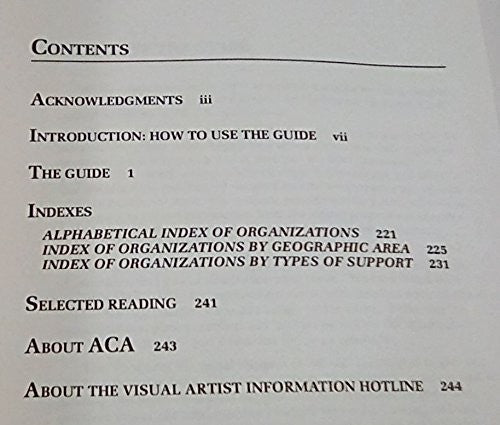 CONTENTS

ACKNOWLEDGMENTS iii

INTRODUCTION: HOW TO USE THE GUIDE vii

THE GUIDE 1

INDEXES
ALPHABETICAL INDEX OF ORGANIZATIONS 221
INDEX OF ORGANIZATIONS BY GEOGRAPHIC AREA 225
INDEX OF ORGANIZATIONS BY TYPES OF SUPPORT 231

SELECTED READING 241

ABOUT ACA 243

ABOUT THE VISUAL ARTIST INFORMATION HOTLINE 244